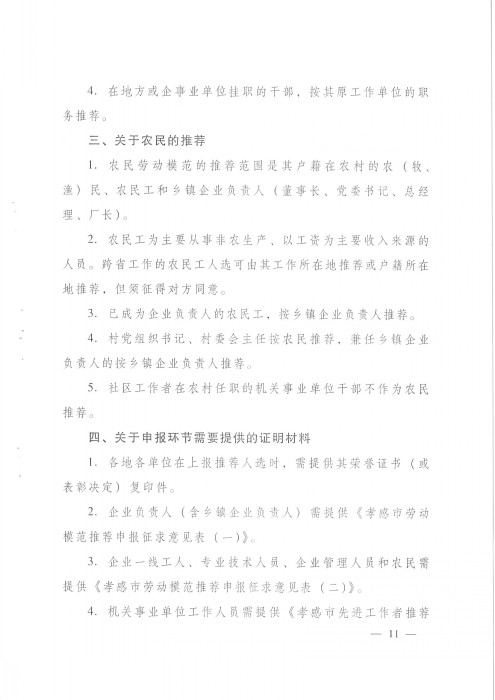 4. 在地方或企事业单位挂职的干部，按其原工作单位的职务推荐。

三、关于农民的推荐

1. 农民劳动模范的推荐范围是其户籍在农村的农（牧、渔）民、农民工和乡镇企业负责人（董事长、党委书记、总经理、厂长）。

2. 农民工为主要从事非农生产、以工资为主要收入来源的人员。跨省工作的农民工人选可由其工作所在地推荐或户籍所在地推荐，但须征得对方同意。

3. 已成为企业负责人的农民工，按乡镇企业负责人推荐。

4. 村党组织书记、村委会主任按农民推荐，兼任乡镇企业负责人的按乡镇企业负责人推荐。

5. 社区工作者在农村任职的机关事业单位干部不作为农民推荐。

四、关于申报环节需要提供的证明材料

1. 各地各单位在上报推荐人选时，需提供其荣誉证书（或表彰决定）复印件。

2. 企业负责人（含乡镇企业负责人）需提供《孝感市劳动模范推荐申报征求意见表（一）》。

3. 企业一线工人、专业技术人员、企业管理人员和农民需提供《孝感市劳动模范推荐申报征求意见表（二）》。

4. 机关事业单位工作人员需提供《孝感市先进工作者推荐

— 11 —